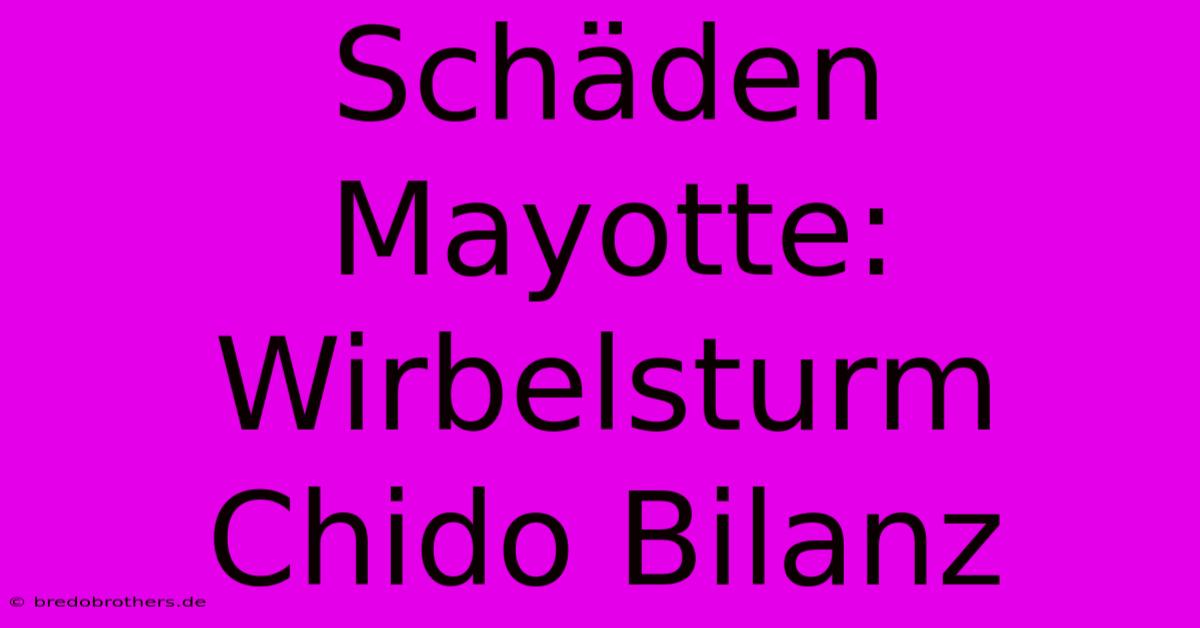 Schäden Mayotte: Wirbelsturm Chido Bilanz

© bredobrothers.de